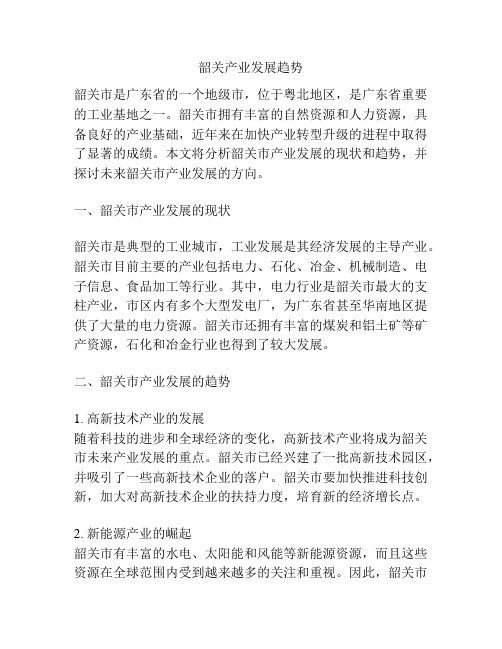 韶关产业发展趋势

韶关市是广东省的一个地级市，位于粤北地区，是广东省重要的工业基地之一。韶关市拥有丰富的自然资源和人力资源，具备良好的产业基础，近年来在加快产业转型升级的进程中取得了显著的成绩。本文将分析韶关市产业发展的现状和趋势，并探讨未来韶关市产业发展的方向。

一、韶关市产业发展的现状

韶关市是典型的工业城市，工业发展是其经济发展的主导产业。韶关市目前主要的产业包括电力、石化、冶金、机械制造、电子信息、食品加工等行业。其中，电力行业是韶关市最大的支柱产业，市区内有多个大型发电厂，为广东省甚至华南地区提供了大量的电力资源。韶关市还拥有丰富的煤炭和铝土矿等矿产资源，石化和冶金行业也得到了较大发展。

二、韶关市产业发展的趋势

1. 高新技术产业的发展
随着科技的进步和全球经济的变化，高新技术产业将成为韶关市未来产业发展的重点。韶关市已经兴建了一批高新技术园区，并吸引了一些高新技术企业的落户。韶关市要加快推进科技创新，加大对高新技术企业的扶持力度，培育新的经济增长点。

2. 新能源产业的崛起
韶关市有丰富的水电、太阳能和风能等新能源资源，而且这些资源在全球范围内受到越来越多的关注和重视。因此，韶关市